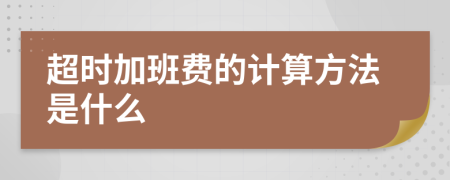 超时加班费的计算方法是什么